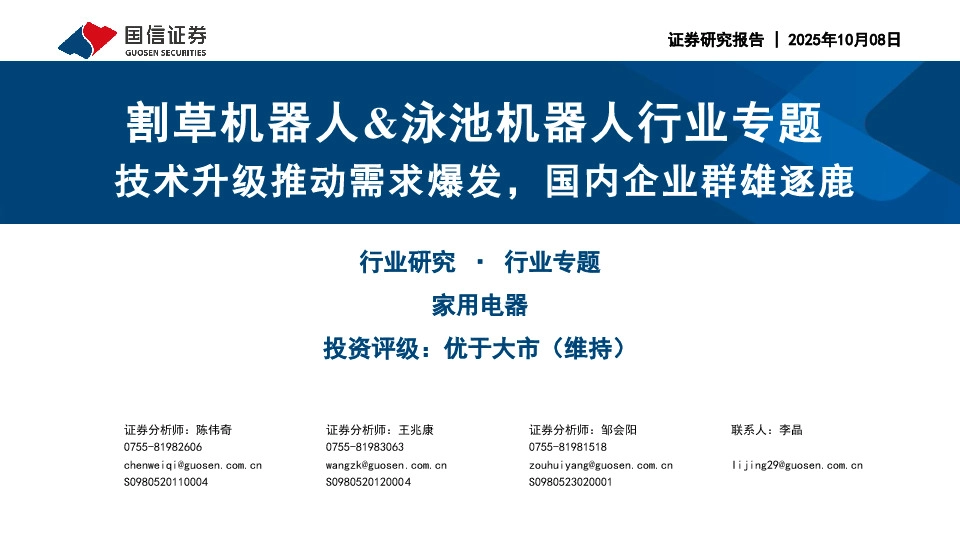 国信证券
GUOSEN SECURITIES

证券研究报告 | 2025年10月08日

割草机器人&泳池机器人行业专题
技术升级推动需求爆发，国内企业群雄逐鹿

行业研究 · 行业专题
家用电器
投资评级：优于大市（维持）

证券分析师：陈伟奇
0755-81982606
chenweiqi@guosen.com.cn
S0980520110004

证券分析师：王兆康
0755-81983063
wangzk@guosen.com.cn
S0980520120004

证券分析师：邹会阳
0755-81981518
zouhuiyang@guosen.com.cn
S0980523020001

联系人：李晶
lijing29@guosen.com.cn